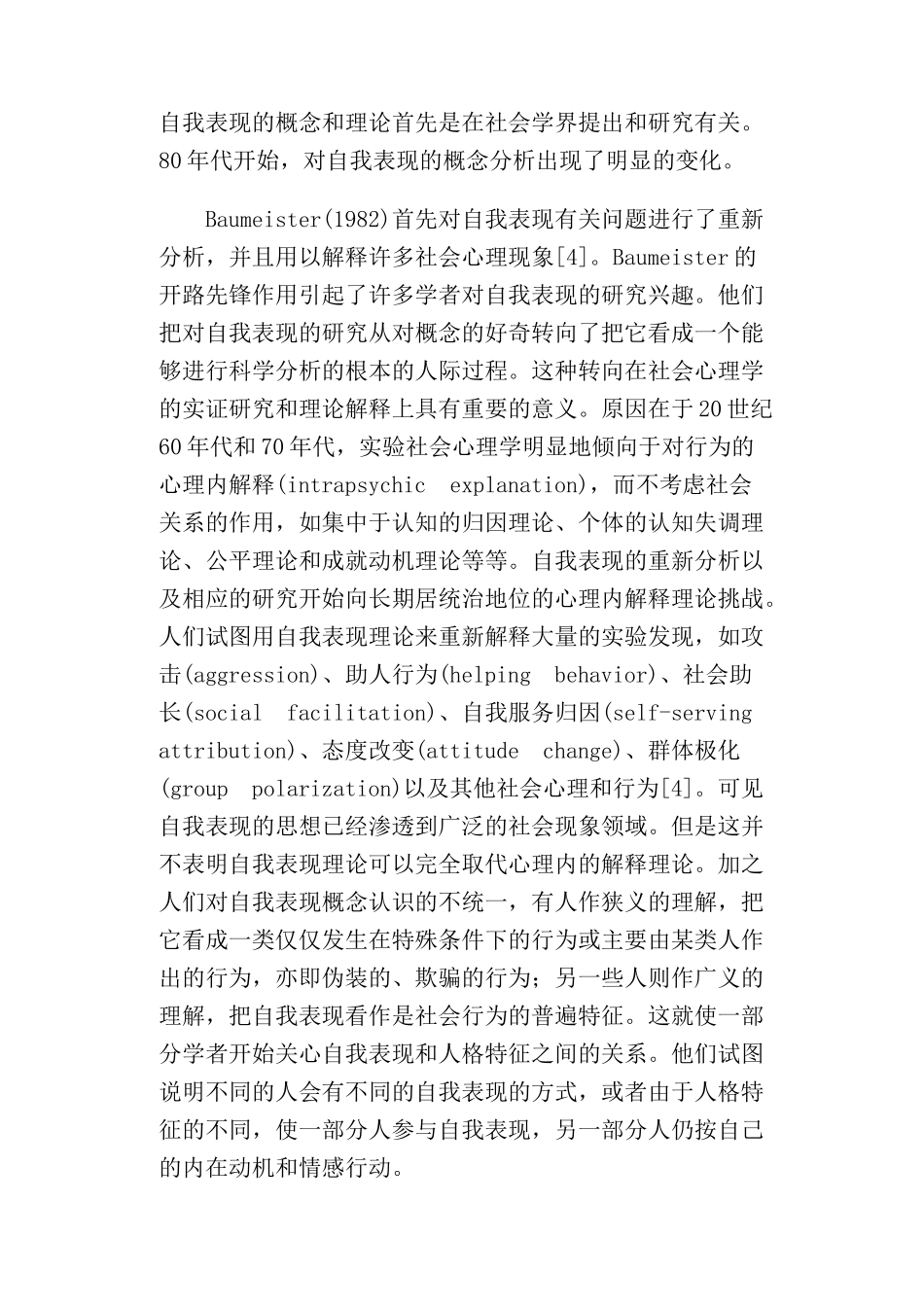 自我表现的概念和理论首先是在社会学界提出和研究有关。80年代开始，对自我表现的概念分析出现了明显的变化。

Baumeister(1982)首先对自我表现有关问题进行了重新分析，并且用以解释许多社会心理现象[4]。Baumeister的开路先锋作用引起了许多学者对自我表现的研究兴趣。他们把对自我表现的研究从对概念的好奇转向了把它看成一个能够进行科学分析的根本的人际过程。这种转向在社会心理学的实证研究和理论解释上具有重要的意义。原因在于20世纪60年代和70年代，实验社会心理学明显地倾向于对行为的心理内解释(intrapsychic explanation)，而不考虑社会关系的作用，如集中于认知的归因理论、个体的认知失调理论、公平理论和成就动机理论等等。自我表现的重新分析以及相应的研究开始向长期居统治地位的心理内解释理论挑战。人们试图用自我表现理论来重新解释大量的实验发现，如攻击(aggression)、助人行为(helping behavior)、社会助长(social facilitation)、自我服务归因(self-serving attribution)、态度改变(attitude change)、群体极化(group polarization)以及其他社会心理和行为[4]。可见自我表现的思想已经渗透到广泛的社会现象领域。但是这并不表明自我表现理论可以完全取代心理内的解释理论。加之人们对自我表现概念认识的不统一，有人作狭义的理解，把它看成一类仅仅发生在特殊条件下的行为或主要由某类人作出的行为，亦即伪装的、欺骗的行为；另一些人则作广义的理解，把自我表现看作是社会行为的普遍特征。这就使一部分学者开始关心自我表现和人格特征之间的关系。他们试图说明不同的人会有不同的自我表现的方式，或者由于人格特征的不同，使一部分人参与自我表现，另一部分人仍按自己的内在动机和情感行动。